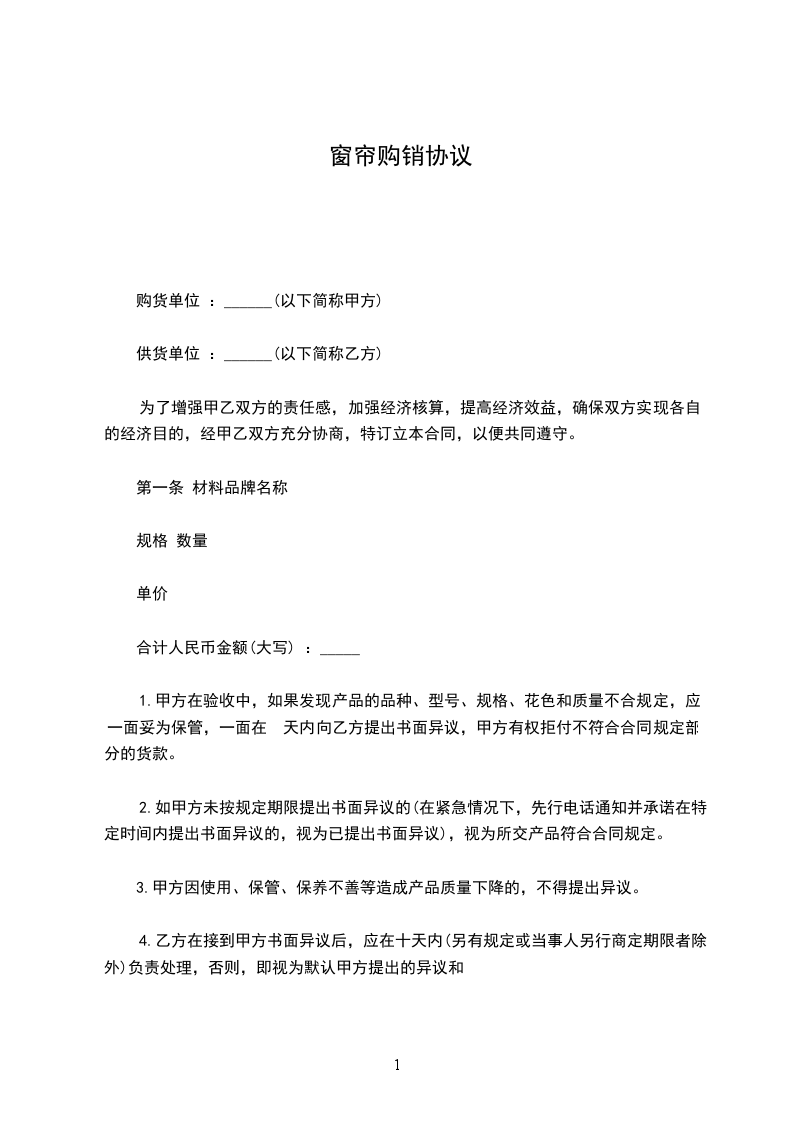 窗帘购销协议

购货单位 ：______(以下简称甲方)

供货单位 ：______(以下简称乙方)

为了增强甲乙双方的责任感，加强经济核算，提高经济效益，确保双方实现各自的经济目的，经甲乙双方充分协商，特订立本合同，以便共同遵守。

第一条 材料品牌名称

规格 数量

单价

合计人民币金额(大写) ：_____

1.甲方在验收中，如果发现产品的品种、型号、规格、花色和质量不合规定，应一面妥为保管，一面在 天内向乙方提出书面异议，甲方有权拒付不符合合同规定部分的货款。

2.如甲方未按规定期限提出书面异议的(在紧急情况下，先行电话通知并承诺在特定时间内提出书面异议的，视为已提出书面异议)，视为所交产品符合合同规定。

3.甲方因使用、保管、保养不善等造成产品质量下降的，不得提出异议。

4.乙方在接到甲方书面异议后，应在十天内(另有规定或当事人另行商定期限者除外)负责处理，否则，即视为默认甲方提出的异议和

1